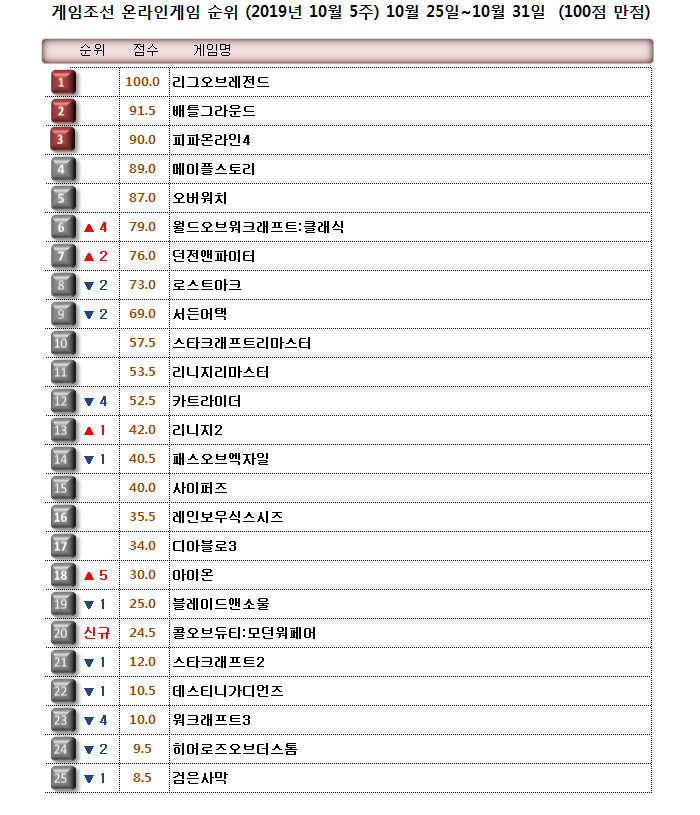 게임조선 온라인게임 순위 (2019년 10월 5주) 10월 25일~10월 31일 (100점 만점)

| 순위 | | 점수 | 게임명 |
|---|---|---|---|
| 1 | | 100.0 | 리그오브레전드 |
| 2 | | 91.5 | 배틀그라운드 |
| 3 | | 90.0 | 피파온라인4 |
| 4 | | 89.0 | 메이플스토리 |
| 5 | | 87.0 | 오버워치 |
| 6 | ▲ 4 | 79.0 | 월드오브워크래프트:클래식 |
| 7 | ▲ 2 | 76.0 | 던전앤파이터 |
| 8 | ▼ 2 | 73.0 | 로스트아크 |
| 9 | ▼ 2 | 69.0 | 서든어택 |
| 10 | | 57.5 | 스타크래프트리마스터 |
| 11 | | 53.5 | 리니지리마스터 |
| 12 | ▼ 4 | 52.5 | 카트라이더 |
| 13 | ▲ 1 | 42.0 | 리니지2 |
| 14 | ▼ 1 | 40.5 | 패스오브엑자일 |
| 15 | | 40.0 | 사이퍼즈 |
| 16 | | 35.5 | 레인보우식스시즈 |
| 17 | | 34.0 | 디아블로3 |
| 18 | ▲ 5 | 30.0 | 아이온 |
| 19 | ▼ 1 | 25.0 | 블레이드앤소울 |
| 20 | 신규 | 24.5 | 콜오브듀티:모던워페어 |
| 21 | ▼ 1 | 12.0 | 스타크래프트2 |
| 22 | ▼ 1 | 10.5 | 데스티니가디언즈 |
| 23 | ▼ 4 | 10.0 | 워크래프트3 |
| 24 | ▼ 2 | 9.5 | 히어로즈오브더스톰 |
| 25 | ▼ 1 | 8.5 | 검은사막 |